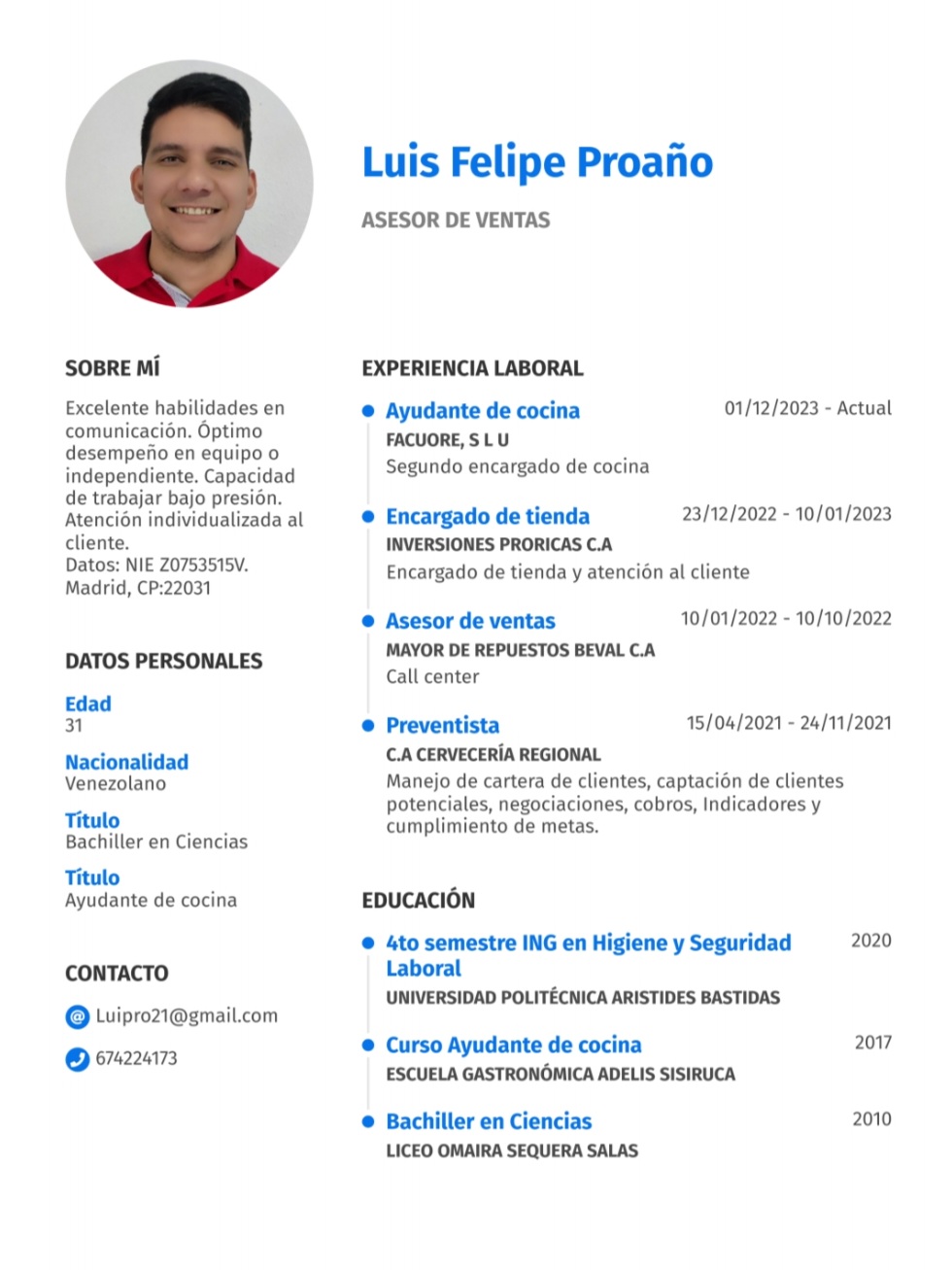 Luis Felipe Proaño

ASESOR DE VENTAS

SOBRE MÍ

Excelente habilidades en comunicación. Óptimo desempeño en equipo o independiente. Capacidad de trabajar bajo presión. Atención individualizada al cliente.
Datos: NIE Z0753515V.
Madrid, CP:22031

DATOS PERSONALES

Edad
31

Nacionalidad
Venezolano

Título
Bachiller en Ciencias

Título
Ayudante de cocina

CONTACTO

Luipro21@gmail.com

674224173

EXPERIENCIA LABORAL

Ayudante de cocina
01/12/2023 - Actual
FACUORE, S L U
Segundo encargado de cocina

Encargado de tienda
23/12/2022 - 10/01/2023
INVERSIONES PRORICAS C.A
Encargado de tienda y atención al cliente

Asesor de ventas
10/01/2022 - 10/10/2022
MAYOR DE REPUESTOS BEVAL C.A
Call center

Preventista
15/04/2021 - 24/11/2021
C.A CERVECERÍA REGIONAL
Manejo de cartera de clientes, captación de clientes potenciales, negociaciones, cobros, Indicadores y cumplimiento de metas.

EDUCACIÓN

4to semestre ING en Higiene y Seguridad Laboral
2020
UNIVERSIDAD POLITÉCNICA ARISTIDES BASTIDAS

Curso Ayudante de cocina
2017
ESCUELA GASTRONÓMICA ADELIS SISIRUCA

Bachiller en Ciencias
2010
LICEO OMAIRA SEQUERA SALAS